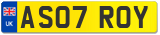 UK
AS07 ROY